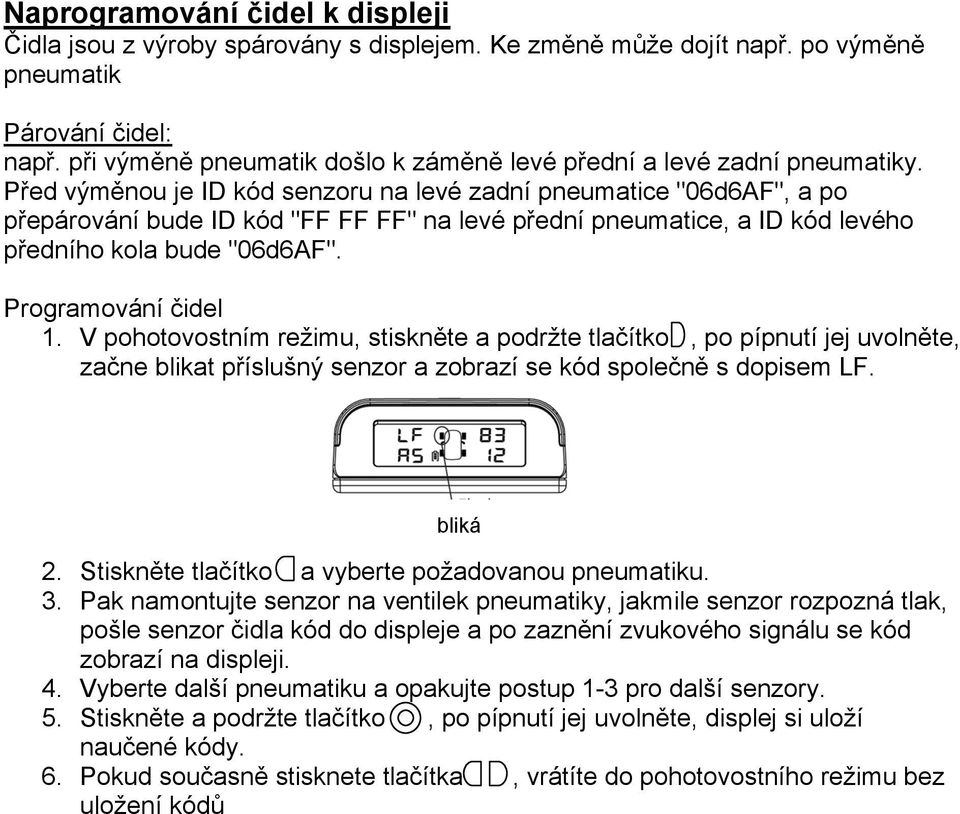 Naprogramování čidel k displeji
Čidla jsou z výroby spárovány s displejem. Ke změně může dojít např. po výměně pneumatik

Párování čidel:
např. při výměně pneumatik došlo k záměně levé přední a levé zadní pneumatiky. Před výměnou je ID kód senzoru na levé zadní pneumatice "06d6AF", a po přepárování bude ID kód "FF FF FF" na levé přední pneumatice, a ID kód levého předního kola bude "06d6AF".

Programování čidel
1. V pohotovostním režimu, stiskněte a podržte tlačítko, po pípnutí jej uvolněte, začne blikat příslušný senzor a zobrazí se kód společně s dopisem LF.

LF 83
RS 12

bliká

2. Stiskněte tlačítko a vyberte požadovanou pneumatiku.
3. Pak namontujte senzor na ventilek pneumatiky, jakmile senzor rozpozná tlak, pošle senzor čidla kód do displeje a po zaznění zvukového signálu se kód zobrazí na displeji.
4. Vyberte další pneumatiku a opakujte postup 1-3 pro další senzory.
5. Stiskněte a podržte tlačítko, po pípnutí jej uvolněte, displej si uloží naučené kódy.
6. Pokud současně stisknete tlačítka, vrátíte do pohotovostního režimu bez uložení kódů